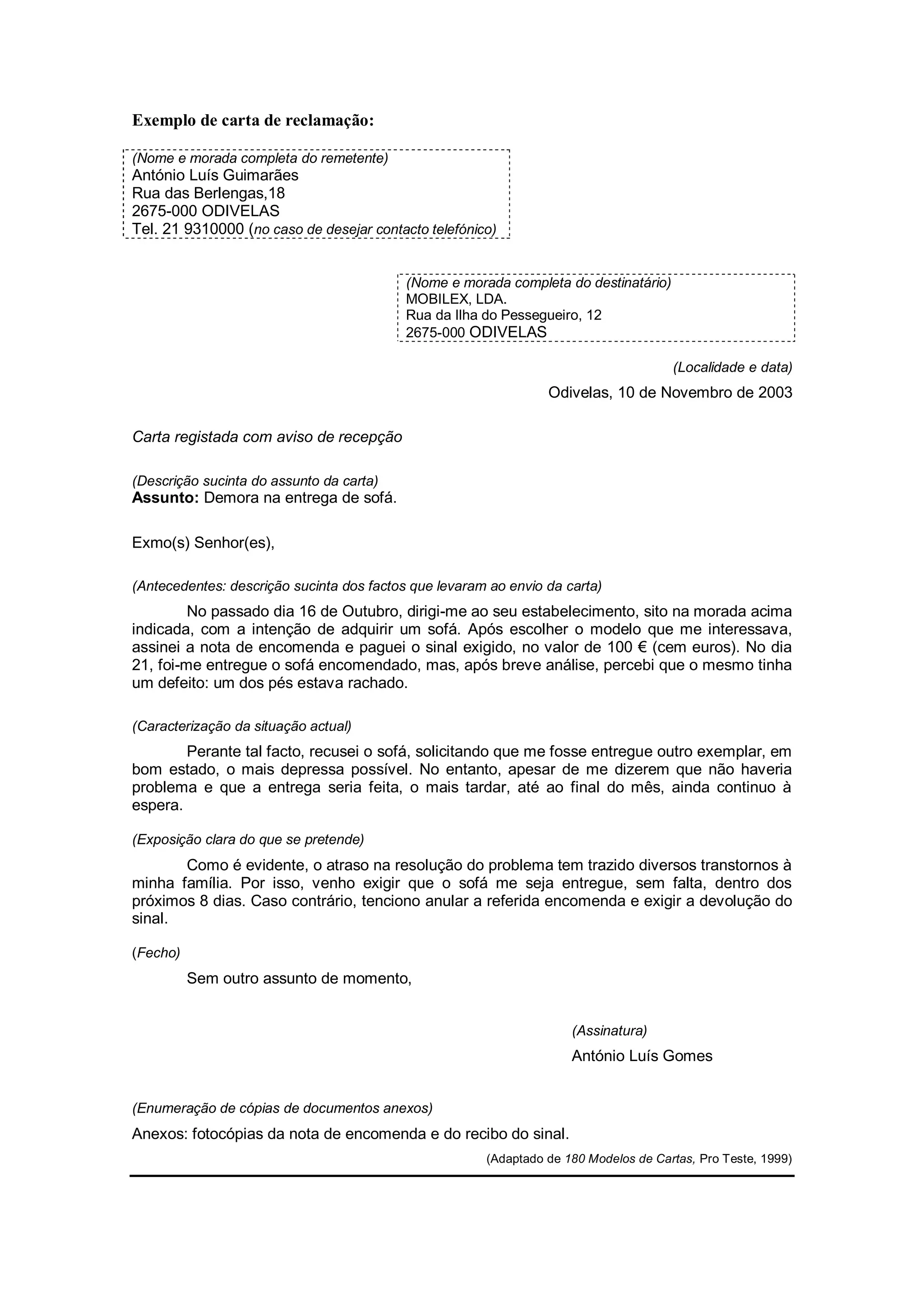 Exemplo de carta de reclamação:

(Nome e morada completa do remetente)
António Luís Guimarães
Rua das Berlengas,18
2675-000 ODIVELAS
Tel. 21 9310000 (no caso de desejar contacto telefónico)

(Nome e morada completa do destinatário)
MOBILEX, LDA.
Rua da Ilha do Pessegueiro, 12
2675-000 ODIVELAS

(Localidade e data)
Odivelas, 10 de Novembro de 2003

Carta registada com aviso de recepção

(Descrição sucinta do assunto da carta)
Assunto: Demora na entrega de sofá.

Exmo(s) Senhor(es),

(Antecedentes: descrição sucinta dos factos que levaram ao envio da carta)

No passado dia 16 de Outubro, dirigi-me ao seu estabelecimento, sito na morada acima indicada, com a intenção de adquirir um sofá. Após escolher o modelo que me interessava, assinei a nota de encomenda e paguei o sinal exigido, no valor de 100 € (cem euros). No dia 21, foi-me entregue o sofá encomendado, mas, após breve análise, percebi que o mesmo tinha um defeito: um dos pés estava rachado.

(Caracterização da situação actual)

Perante tal facto, recusei o sofá, solicitando que me fosse entregue outro exemplar, em bom estado, o mais depressa possível. No entanto, apesar de me dizerem que não haveria problema e que a entrega seria feita, o mais tardar, até ao final do mês, ainda continuo à espera.

(Exposição clara do que se pretende)

Como é evidente, o atraso na resolução do problema tem trazido diversos transtornos à minha família. Por isso, venho exigir que o sofá me seja entregue, sem falta, dentro dos próximos 8 dias. Caso contrário, tenciono anular a referida encomenda e exigir a devolução do sinal.

(Fecho)

Sem outro assunto de momento,

(Assinatura)
António Luís Gomes

(Enumeração de cópias de documentos anexos)
Anexos: fotocópias da nota de encomenda e do recibo do sinal.

(Adaptado de 180 Modelos de Cartas, Pro Teste, 1999)